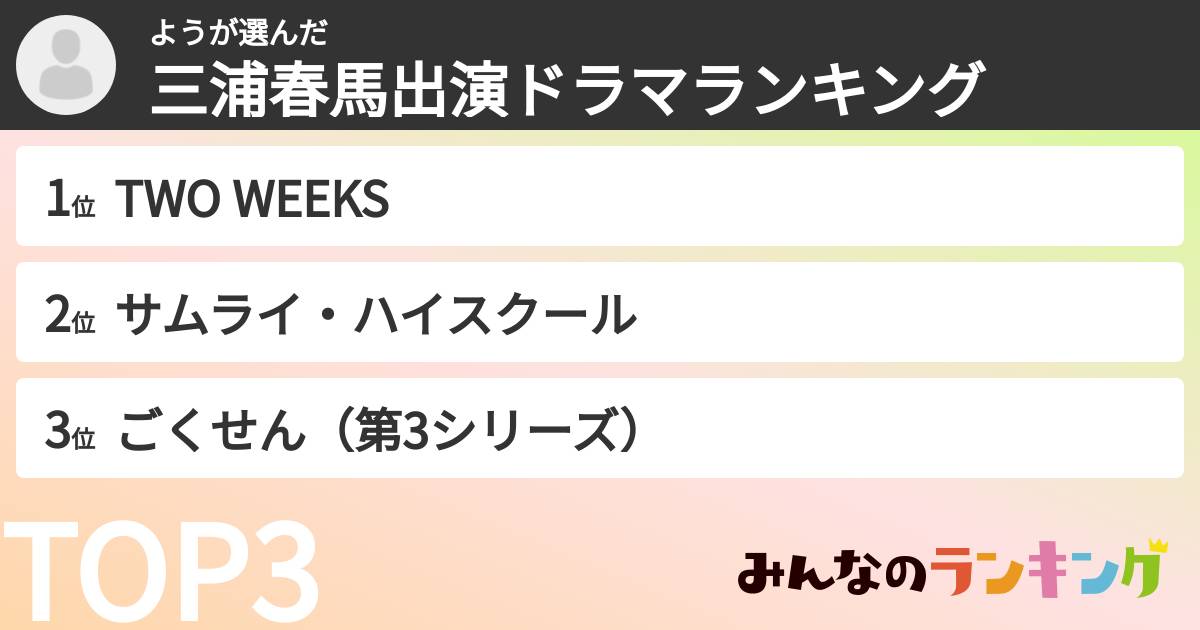 ようが選んだ
三浦春馬出演ドラマランキング

1位 TWO WEEKS

2位 サムライ・ハイスクール

3位 ごくせん（第3シリーズ）

TOP3

みんなのランキング